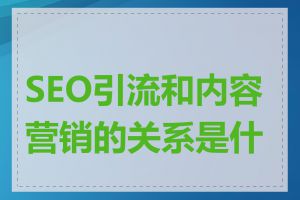 SEO引流和内容营销的关系是什